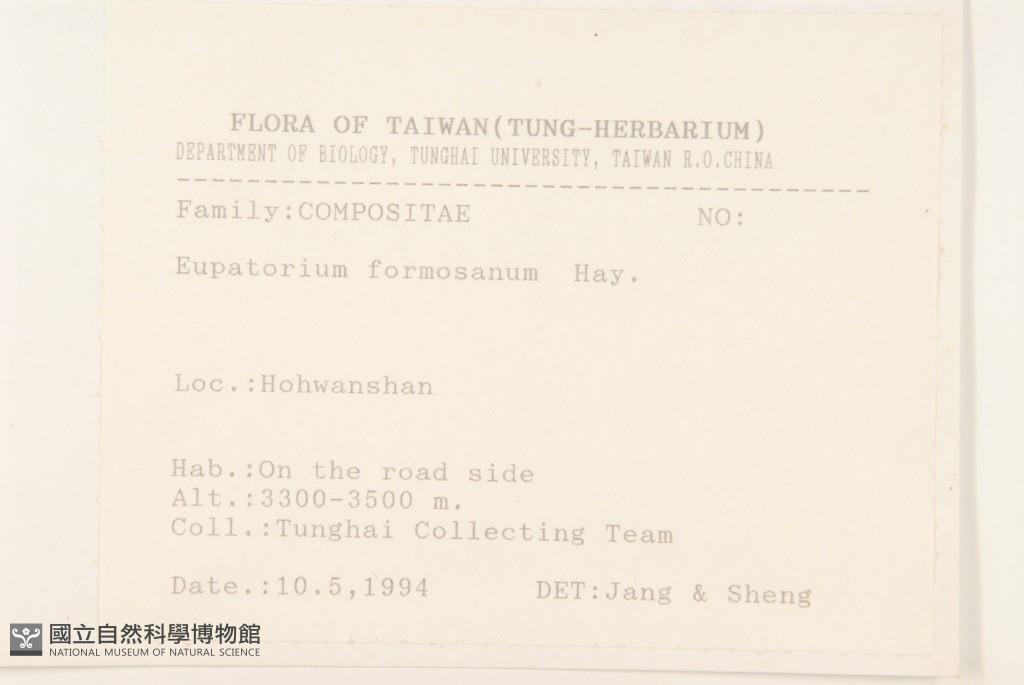 FLORA OF TAIWAN(TUNG-HERBARIUM)
DEPARTMENT OF BIOLOGY, TUNGHAI UNIVERSITY, TAIWAN R.O.CHINA

Family:COMPOSITAE NO:

Eupatorium formosanum Hay.

Loc.:Hohwanshan

Hab.:On the road side
Alt.:3300-3500 m.
Coll.:Tunghai Collecting Team

Date.:10.5,1994 DET:Jang & Sheng

國立自然科學博物館
NATIONAL MUSEUM OF NATURAL SCIENCE